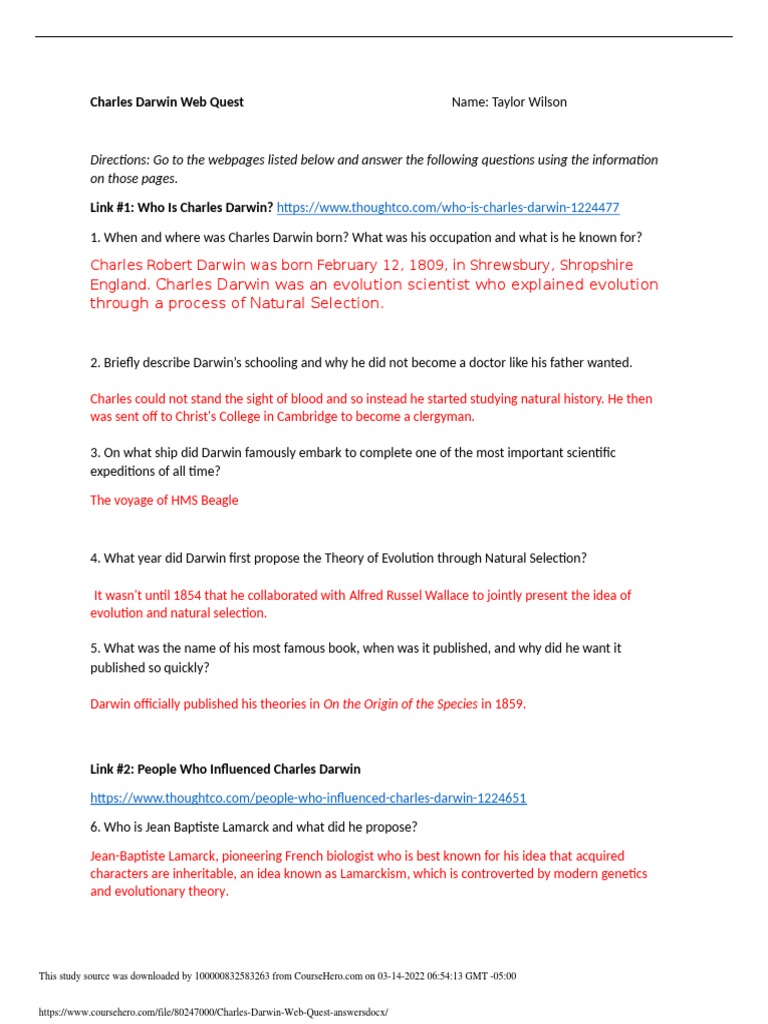 Charles Darwin Web Quest

Name: Taylor Wilson

Directions: Go to the webpages listed below and answer the following questions using the information on those pages.

Link #1: Who Is Charles Darwin? https://www.thoughtco.com/who-is-charles-darwin-1224477

1. When and where was Charles Darwin born? What was his occupation and what is he known for?

Charles Robert Darwin was born February 12, 1809, in Shrewsbury, Shropshire England. Charles Darwin was an evolution scientist who explained evolution through a process of Natural Selection.

2. Briefly describe Darwin's schooling and why he did not become a doctor like his father wanted.

Charles could not stand the sight of blood and so instead he started studying natural history. He then was sent off to Christ's College in Cambridge to become a clergyman.

3. On what ship did Darwin famously embark to complete one of the most important scientific expeditions of all time?

The voyage of HMS Beagle

4. What year did Darwin first propose the Theory of Evolution through Natural Selection?

It wasn't until 1854 that he collaborated with Alfred Russel Wallace to jointly present the idea of evolution and natural selection.

5. What was the name of his most famous book, when was it published, and why did he want it published so quickly?

Darwin officially published his theories in On the Origin of the Species in 1859.

Link #2: People Who Influenced Charles Darwin

https://www.thoughtco.com/people-who-influenced-charles-darwin-1224651

6. Who is Jean Baptiste Lamarck and what did he propose?

Jean-Baptiste Lamarck, pioneering French biologist who is best known for his idea that acquired characters are inheritable, an idea known as Lamarckism, which is controverted by modern genetics and evolutionary theory.

This study source was downloaded by 100000832583263 from CourseHero.com on 03-14-2022 06:54:13 GMT -05:00

https://www.coursehero.com/file/80247000/Charles-Darwin-Web-Quest-answersdocx/